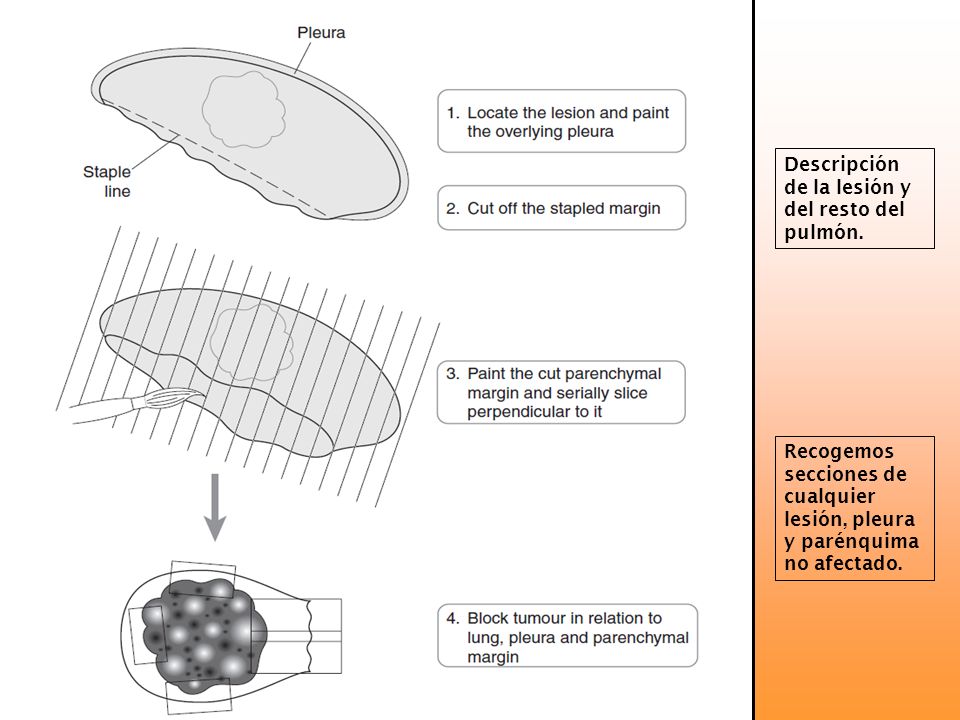 Pleura

Staple line

1. Locate the lesion and paint the overlying pleura

2. Cut off the stapled margin

3. Paint the cut parenchymal margin and serially slice perpendicular to it

4. Block tumour in relation to lung, pleura and parenchymal margin

Descripción de la lesión y del resto del pulmón.

Recogemos secciones de cualquier lesión, pleura y parénquima no afectado.